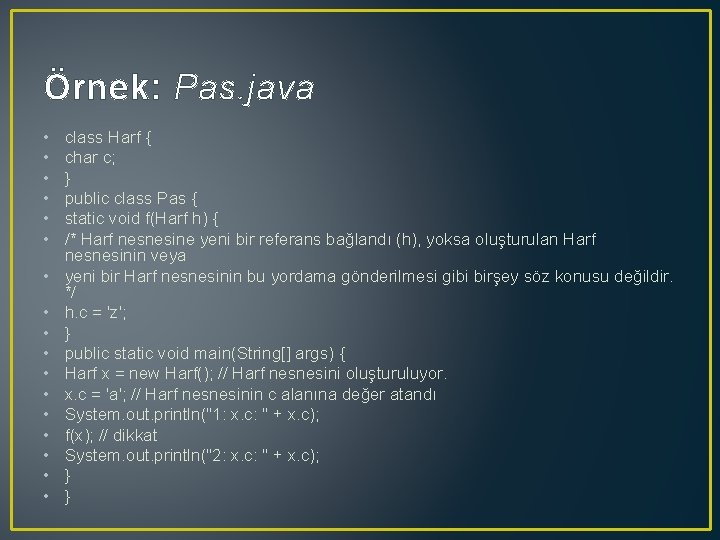 Örnek: Pas.java

• class Harf {
• char c;
• }
• public class Pas {
• static void f(Harf h) {
• /* Harf nesnesine yeni bir referans bağlandı (h), yoksa oluşturulan Harf nesnesinin veya
• yeni bir Harf nesnesinin bu yordama gönderilmesi gibi birşey söz konusu değildir. */
• h.c = 'z';
• }
• public static void main(String[] args) {
• Harf x = new Harf(); // Harf nesnesini oluşturuluyor.
• x.c = 'a'; // Harf nesnesinin c alanına değer atandı
• System.out.println("1: x.c: " + x.c);
• f(x); // dikkat
• System.out.println("2: x.c: " + x.c);
• }
• }